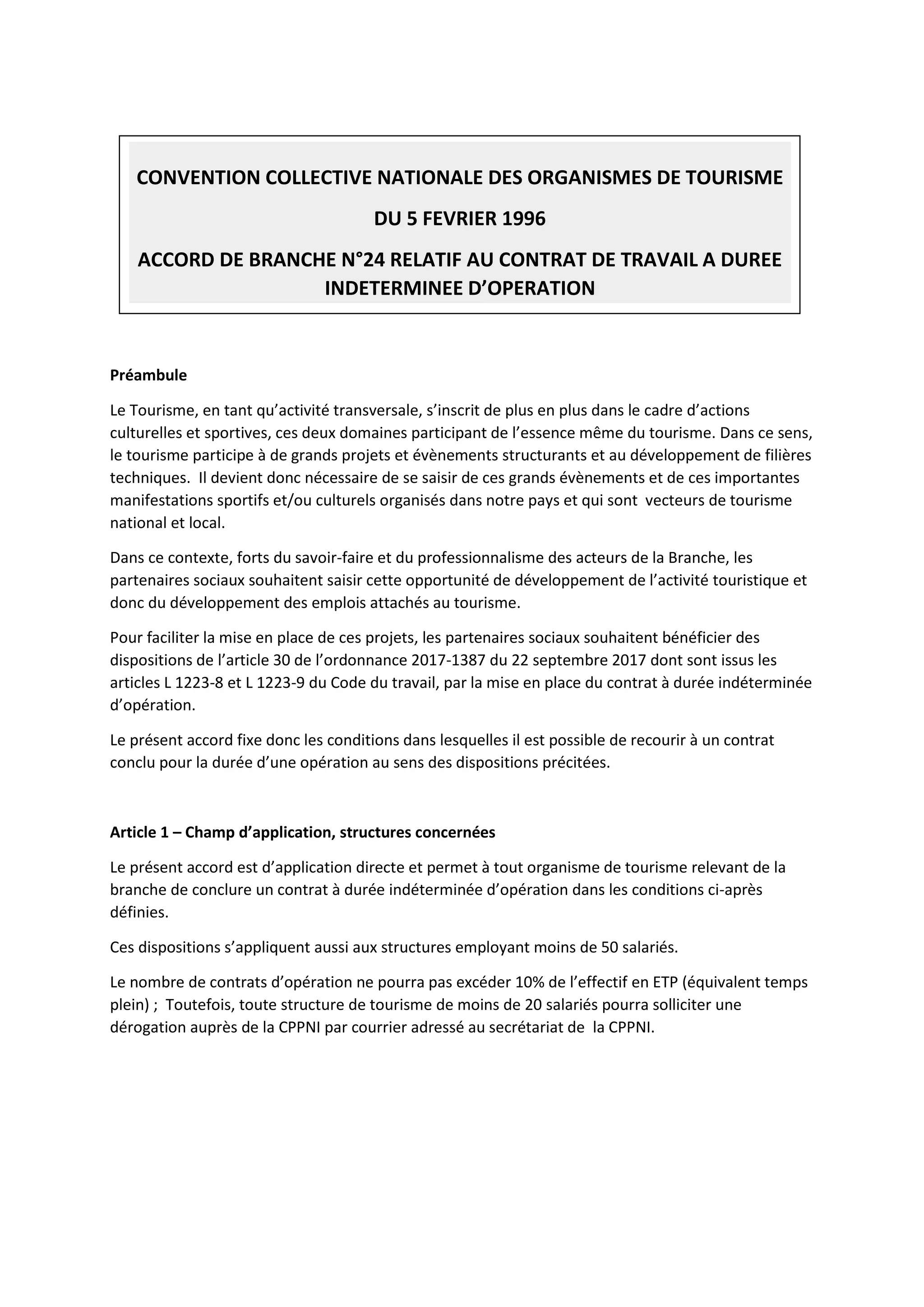 CONVENTION COLLECTIVE NATIONALE DES ORGANISMES DE TOURISME

DU 5 FEVRIER 1996

ACCORD DE BRANCHE N°24 RELATIF AU CONTRAT DE TRAVAIL A DUREE INDETERMINEE D'OPERATION

Préambule

Le Tourisme, en tant qu'activité transversale, s'inscrit de plus en plus dans le cadre d'actions culturelles et sportives, ces deux domaines participant de l'essence même du tourisme. Dans ce sens, le tourisme participe à de grands projets et évènements structurants et au développement de filières techniques. Il devient donc nécessaire de se saisir de ces grands évènements et de ces importantes manifestations sportifs et/ou culturels organisés dans notre pays et qui sont vecteurs de tourisme national et local.

Dans ce contexte, forts du savoir-faire et du professionnalisme des acteurs de la Branche, les partenaires sociaux souhaitent saisir cette opportunité de développement de l'activité touristique et donc du développement des emplois attachés au tourisme.

Pour faciliter la mise en place de ces projets, les partenaires sociaux souhaitent bénéficier des dispositions de l'article 30 de l'ordonnance 2017-1387 du 22 septembre 2017 dont sont issus les articles L 1223-8 et L 1223-9 du Code du travail, par la mise en place du contrat à durée indéterminée d'opération.

Le présent accord fixe donc les conditions dans lesquelles il est possible de recourir à un contrat conclu pour la durée d'une opération au sens des dispositions précitées.

Article 1 – Champ d'application, structures concernées

Le présent accord est d'application directe et permet à tout organisme de tourisme relevant de la branche de conclure un contrat à durée indéterminée d'opération dans les conditions ci-après définies.

Ces dispositions s'appliquent aussi aux structures employant moins de 50 salariés.

Le nombre de contrats d'opération ne pourra pas excéder 10% de l'effectif en ETP (équivalent temps plein) ; Toutefois, toute structure de tourisme de moins de 20 salariés pourra solliciter une dérogation auprès de la CPPNI par courrier adressé au secrétariat de la CPPNI.